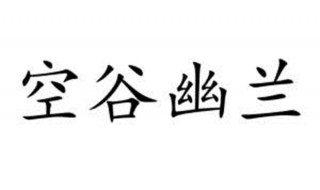 空谷幽兰